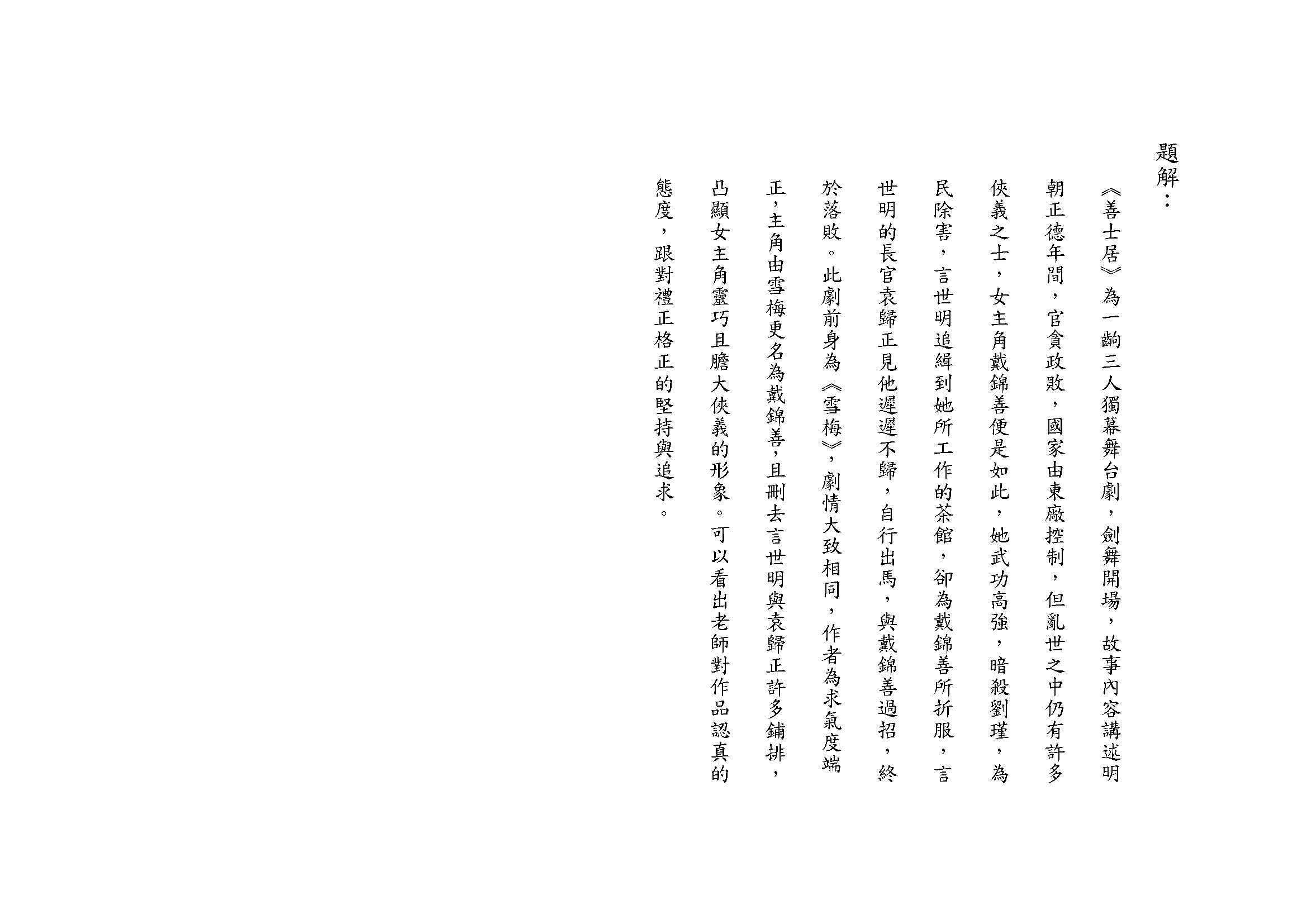 題解：

《善士居》為一齣三人獨幕舞台劇，劍舞開場，故事內容講述明朝正德年間，官貪政敗，國家由東廠控制，但亂世之中仍有許多俠義之士，女主角戴錦善便是如此，她武功高強，暗殺劉瑾，為民除害，言世明追緝到她所工作的茶館，卻為戴錦善所折服，言世明的長官袁歸正見他遲遲不歸，自行出馬，與戴錦善過招，終於落敗。此劇前身為《雪梅》，劇情大致相同，作者為求氣度端正，主角由雪梅更名為戴錦善，且刪去言世明與袁歸正許多鋪排，凸顯女主角靈巧且膽大俠義的形象。可以看出老師對作品認真的態度，跟對禮正格正的堅持與追求。